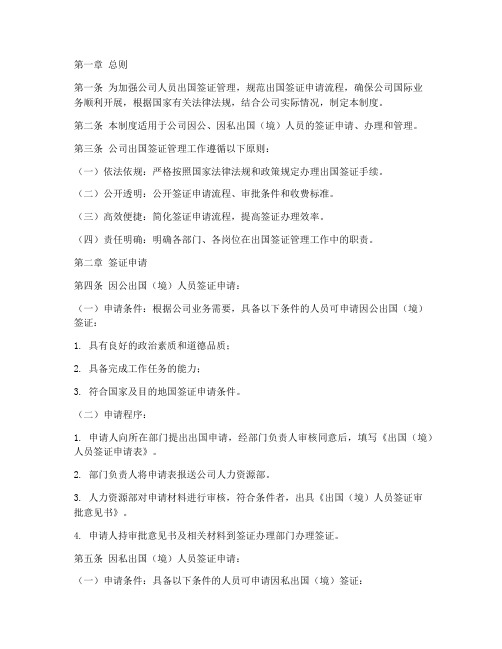 第一章 总则

第一条 为加强公司人员出国签证管理，规范出国签证申请流程，确保公司国际业务顺利开展，根据国家有关法律法规，结合公司实际情况，制定本制度。

第二条 本制度适用于公司因公、因私出国（境）人员的签证申请、办理和管理。

第三条 公司出国签证管理工作遵循以下原则：

（一）依法依规：严格按照国家法律法规和政策规定办理出国签证手续。

（二）公开透明：公开签证申请流程、审批条件和收费标准。

（三）高效便捷：简化签证申请流程，提高签证办理效率。

（四）责任明确：明确各部门、各岗位在出国签证管理工作中的职责。

第二章 签证申请

第四条 因公出国（境）人员签证申请：

（一）申请条件：根据公司业务需要，具备以下条件的人员可申请因公出国（境）签证：

1. 具有良好的政治素质和道德品质；

2. 具备完成工作任务的能力；

3. 符合国家及目的地国签证申请条件。

（二）申请程序：

1. 申请人向所在部门提出出国申请，经部门负责人审核同意后，填写《出国（境）人员签证申请表》。

2. 部门负责人将申请表报送公司人力资源部。

3. 人力资源部对申请材料进行审核，符合条件者，出具《出国（境）人员签证审批意见书》。

4. 申请人持审批意见书及相关材料到签证办理部门办理签证。

第五条 因私出国（境）人员签证申请：

（一）申请条件：具备以下条件的人员可申请因私出国（境）签证：